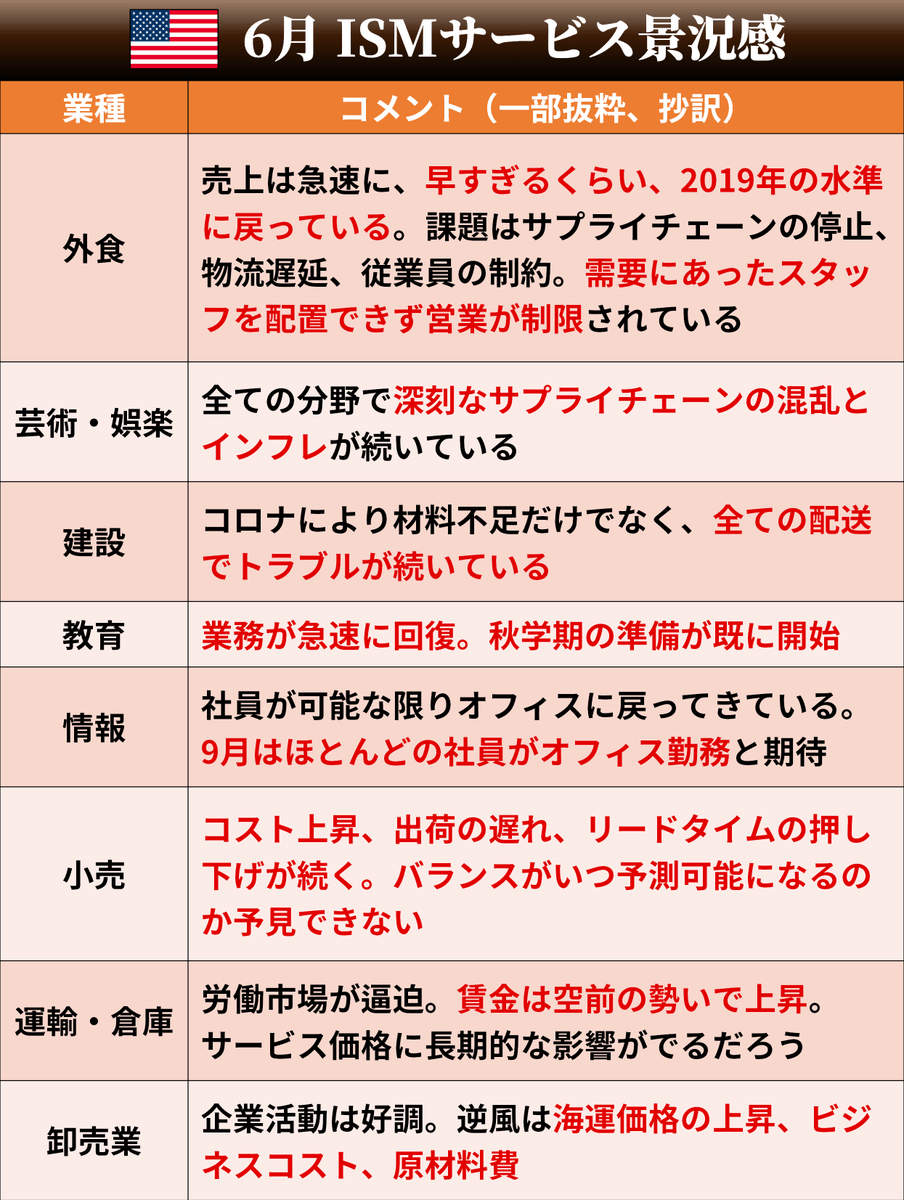 6月 ISMサービス景況感

| 業種 | コメント（一部抜粋、抄訳） |
|---|---|
| 外食 | 売上は急速に、早すぎるくらい、2019年の水準に戻っている。課題はサプライチェーンの停止、物流遅延、従業員の制約。需要にあったスタッフを配置できず営業が制限されている |
| 芸術・娯楽 | 全ての分野で深刻なサプライチェーンの混乱とインフレが続いている |
| 建設 | コロナにより材料不足だけでなく、全ての配送でトラブルが続いている |
| 教育 | 業務が急速に回復。秋学期の準備が既に開始 |
| 情報 | 社員が可能な限りオフィスに戻ってきている。9月はほとんどの社員がオフィス勤務と期待 |
| 小売 | コスト上昇、出荷の遅れ、リードタイムの押し下げが続く。バランスがいつ予測可能になるのか予見できない |
| 運輸・倉庫 | 労働市場が逼迫。賃金は空前の勢いで上昇。サービス価格に長期的な影響がでるだろう |
| 卸売業 | 企業活動は好調。逆風は海運価格の上昇、ビジネスコスト、原材料費 |